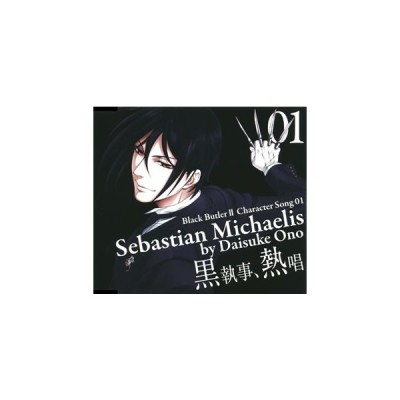 01

Black Butler Ⅱ Character Song 01
Sebastian Michaelis
by Daisuke Ono
黒執事、熱唱